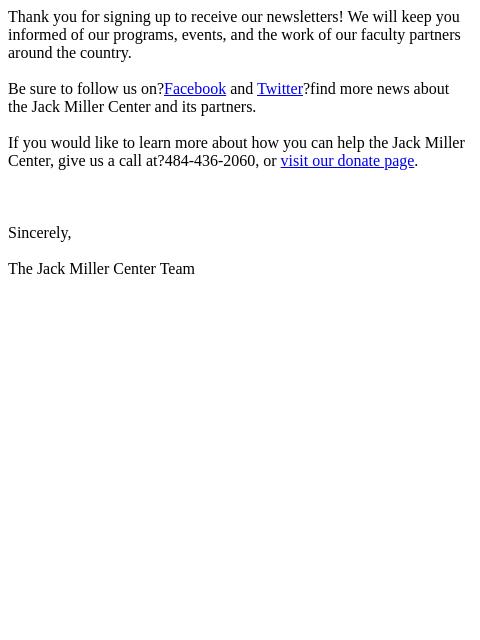 Thank you for signing up to receive our newsletters! We will keep you informed of our programs, events, and the work of our faculty partners around the country.

Be sure to follow us on?Facebook and Twitter?find more news about the Jack Miller Center and its partners.

If you would like to learn more about how you can help the Jack Miller Center, give us a call at?484-436-2060, or visit our donate page.

Sincerely,

The Jack Miller Center Team